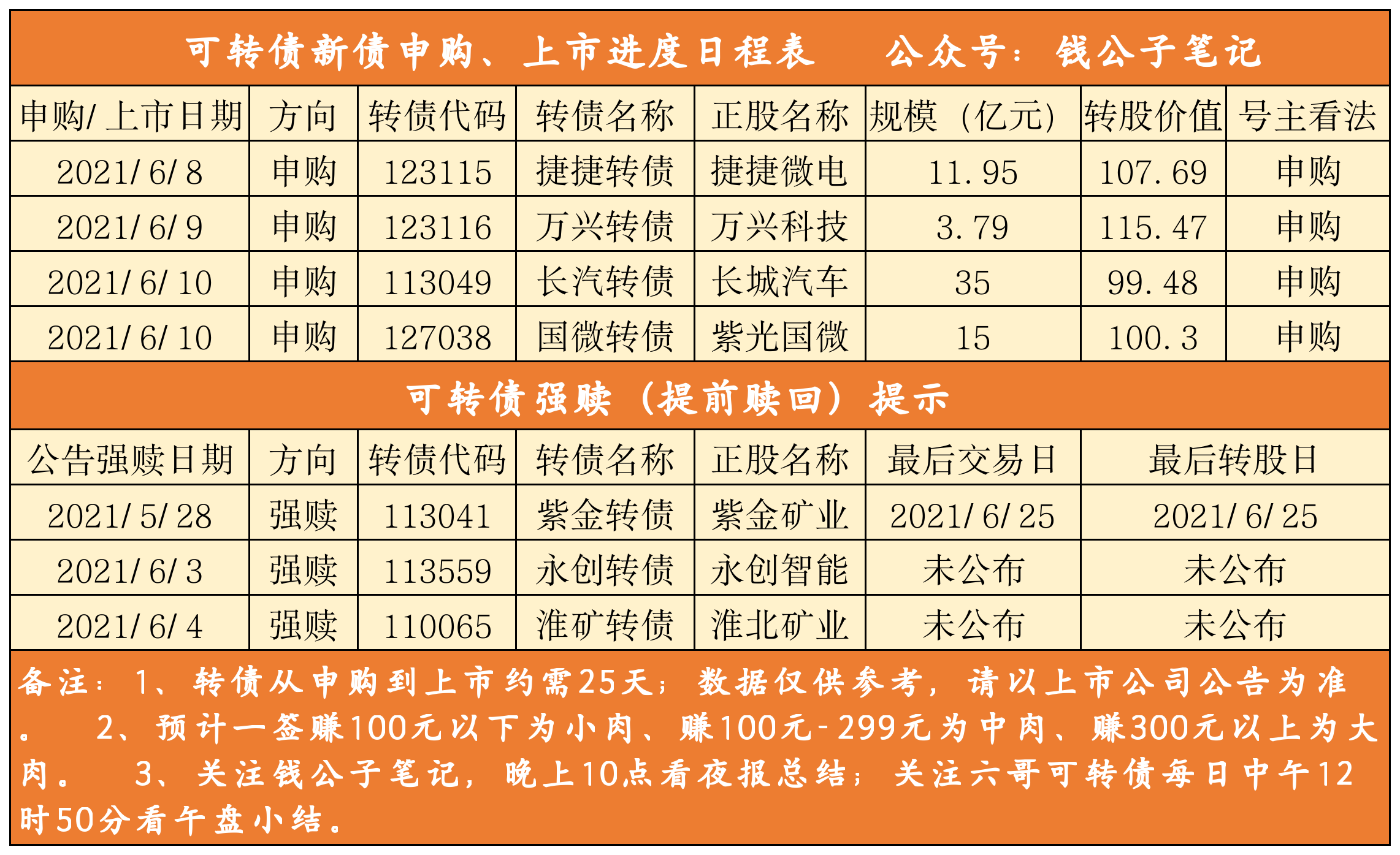 可转债新债申购、上市进度日程表 公众号：钱公子笔记

| 申购/上市日期 | 方向 | 转债代码 | 转债名称 | 正股名称 | 规模（亿元） | 转股价值 | 号主看法 |
|---|---|---|---|---|---|---|---|
| 2021/6/8 | 申购 | 123115 | 捷捷转债 | 捷捷微电 | 11.95 | 107.69 | 申购 |
| 2021/6/9 | 申购 | 123116 | 万兴转债 | 万兴科技 | 3.79 | 115.47 | 申购 |
| 2021/6/10 | 申购 | 113049 | 长汽转债 | 长城汽车 | 35 | 99.48 | 申购 |
| 2021/6/10 | 申购 | 127038 | 国微转债 | 紫光国微 | 15 | 100.3 | 申购 |

可转债强赎（提前赎回）提示

| 公告强赎日期 | 方向 | 转债代码 | 转债名称 | 正股名称 | 最后交易日 | 最后转股日 |
|---|---|---|---|---|---|---|
| 2021/5/28 | 强赎 | 113041 | 紫金转债 | 紫金矿业 | 2021/6/25 | 2021/6/25 |
| 2021/6/3 | 强赎 | 113559 | 永创转债 | 永创智能 | 未公布 | 未公布 |
| 2021/6/4 | 强赎 | 110065 | 淮矿转债 | 淮北矿业 | 未公布 | 未公布 |

备注：1、转债从申购到上市约需25天；数据仅供参考，请以上市公司公告为准。 2、预计一签赚100元以下为小肉、赚100元-299元为中肉、赚300元以上为大肉。 3、关注钱公子笔记，晚上10点看夜报总结；关注六哥可转债每日中午12时50分看午盘小结。